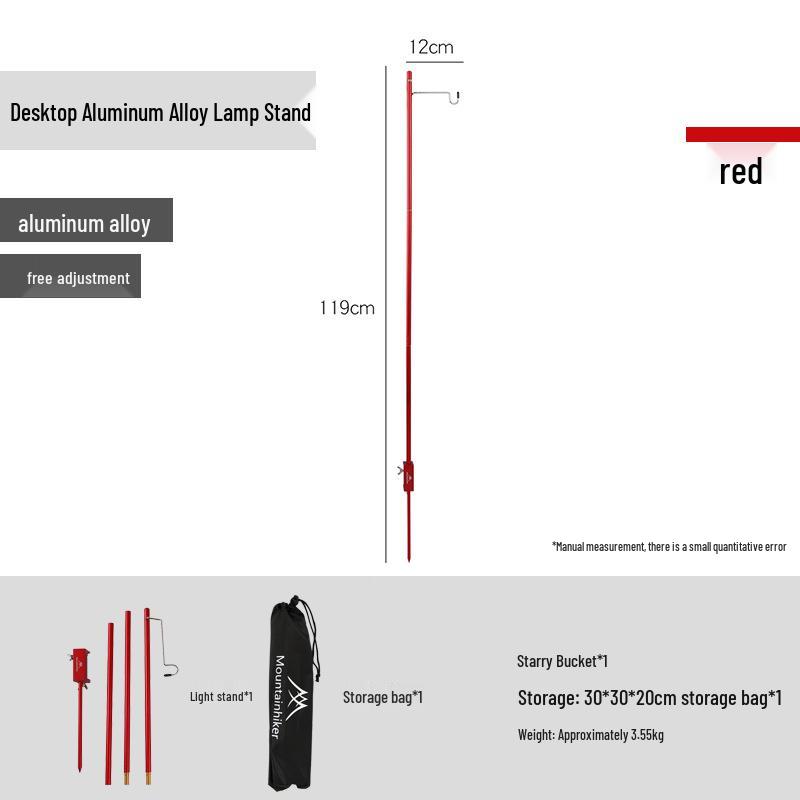 Desktop Aluminum Alloy Lamp Stand

aluminum alloy

free adjustment

12cm

119cm

red

*Manual measurement, there is a small quantitative error

Light stand*1

Mountainhiker

Storage bag*1

Starry Bucket*1

Storage: 30*30*20cm storage bag*1

Weight: Approximately 3.55kg